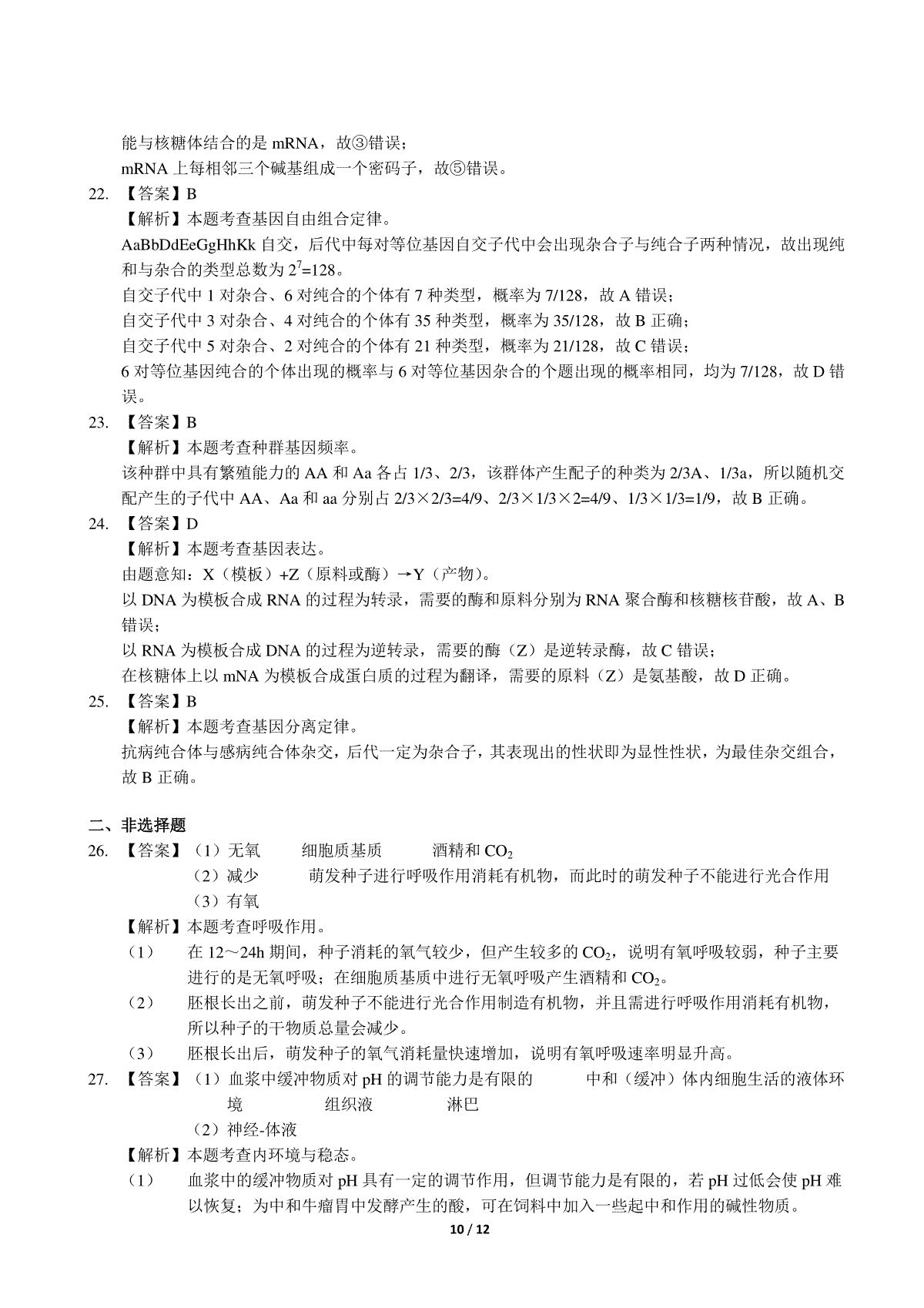 能与核糖体结合的是 mRNA，故③错误；
mRNA 上每相邻三个碱基组成一个密码子，故⑤错误。
22. 【答案】B
【解析】本题考查基因自由组合定律。
AaBbDdEeGgHhKk 自交，后代中每对等位基因自交子代中会出现杂合子与纯合子两种情况，故出现纯和与杂合的类型总数为 $2^7$=128。
自交子代中 1 对杂合、6 对纯合的个体有 7 种类型，概率为 7/128，故 A 错误；
自交子代中 3 对杂合、4 对纯合的个体有 35 种类型，概率为 35/128，故 B 正确；
自交子代中 5 对杂合、2 对纯合的个体有 21 种类型，概率为 21/128，故 C 错误；
6 对等位基因纯合的个体出现的概率与 6 对等位基因杂合的个题出现的概率相同，均为 7/128，故 D 错误。
23. 【答案】B
【解析】本题考查种群基因频率。
该种群中具有繁殖能力的 AA 和 Aa 各占 1/3、2/3，该群体产生配子的种类为 2/3A、1/3a，所以随机交配产生的子代中 AA、Aa 和 aa 分别占 2/3×2/3=4/9、2/3×1/3×2=4/9、1/3×1/3=1/9，故 B 正确。
24. 【答案】D
【解析】本题考查基因表达。
由题意知：X（模板）+Z（原料或酶）→Y（产物）。
以 DNA 为模板合成 RNA 的过程为转录，需要的酶和原料分别为 RNA 聚合酶和核糖核苷酸，故 A、B 错误；
以 RNA 为模板合成 DNA 的过程为逆转录，需要的酶（Z）是逆转录酶，故 C 错误；
在核糖体上以 mNA 为模板合成蛋白质的过程为翻译，需要的原料（Z）是氨基酸，故 D 正确。
25. 【答案】B
【解析】本题考查基因分离定律。
抗病纯合体与感病纯合体杂交，后代一定为杂合子，其表现出的性状即为显性性状，为最佳杂交组合，故 B 正确。

二、非选择题
26. 【答案】（1）无氧 细胞质基质 酒精和 $CO_2$
（2）减少 萌发种子进行呼吸作用消耗有机物，而此时的萌发种子不能进行光合作用
（3）有氧
【解析】本题考查呼吸作用。
（1） 在 12～24h 期间，种子消耗的氧气较少，但产生较多的 $CO_2$，说明有氧呼吸较弱，种子主要进行的是无氧呼吸；在细胞质基质中进行无氧呼吸产生酒精和 $CO_2$。
（2） 胚根长出之前，萌发种子不能进行光合作用制造有机物，并且需进行呼吸作用消耗有机物，所以种子的干物质总量会减少。
（3） 胚根长出后，萌发种子的氧气消耗量快速增加，说明有氧呼吸速率明显升高。
27. 【答案】（1）血浆中缓冲物质对 pH 的调节能力是有限的 中和（缓冲）体内细胞生活的液体环境 组织液 淋巴
（2）神经-体液
【解析】本题考查内环境与稳态。
（1） 血浆中的缓冲物质对 pH 具有一定的调节作用，但调节能力是有限的，若 pH 过低会使 pH 难以恢复；为中和牛瘤胃中发酵产生的酸，可在饲料中加入一些起中和作用的碱性物质。
10 / 12